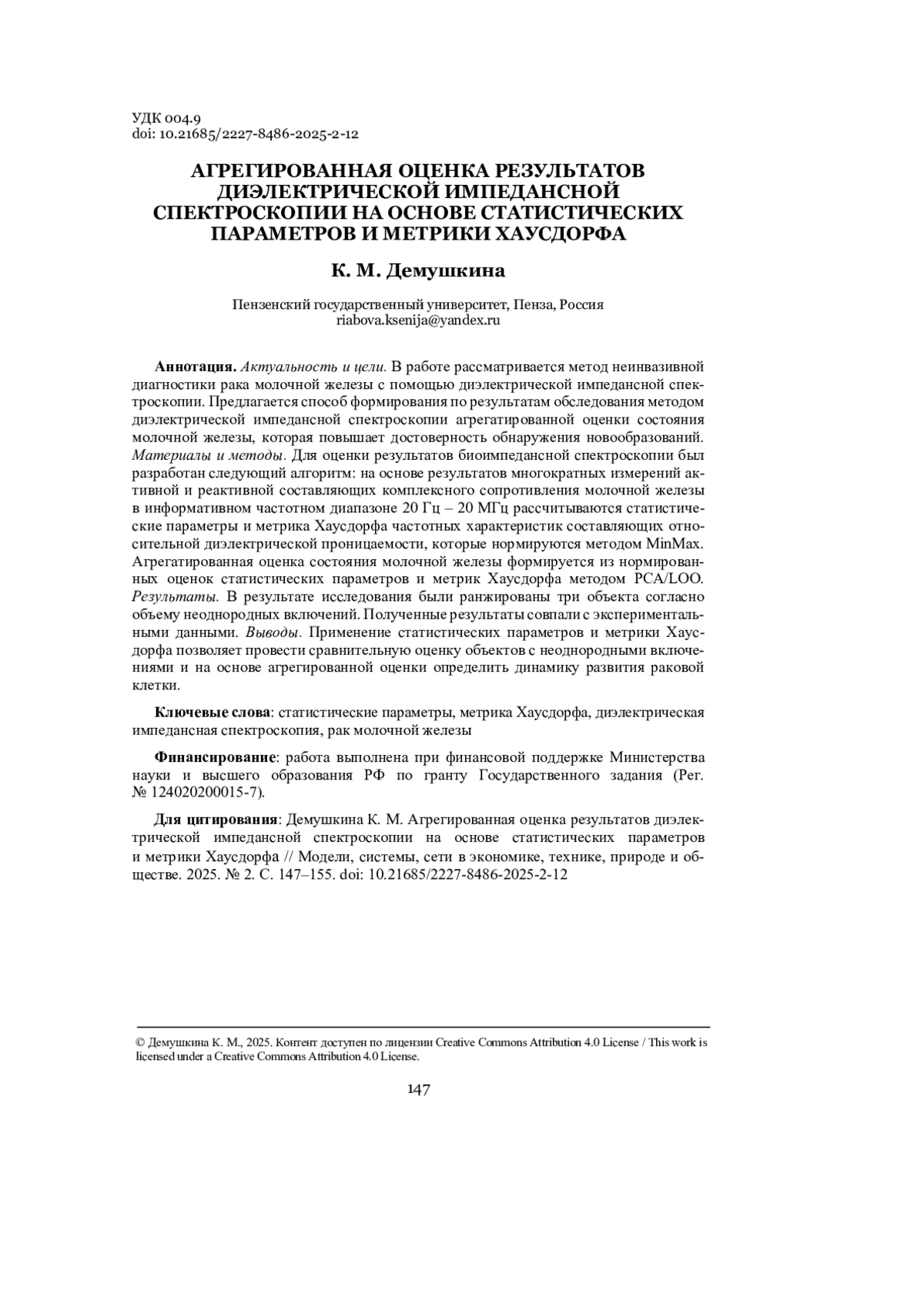 УДК 004.9
doi: 10.21685/2227-8486-2025-2-12

АГРЕГИРОВАННАЯ ОЦЕНКА РЕЗУЛЬТАТОВ ДИЭЛЕКТРИЧЕСКОЙ ИМПЕДАНСНОЙ СПЕКТРОСКОПИИ НА ОСНОВЕ СТАТИСТИЧЕСКИХ ПАРАМЕТРОВ И МЕТРИКИ ХАУСДОРФА

К. М. Демушкина

Пензенский государственный университет, Пенза, Россия
riabova.ksenija@yandex.ru

Аннотация. Актуальность и цели. В работе рассматривается метод неинвазивной диагностики рака молочной железы с помощью диэлектрической импедансной спектроскопии. Предлагается способ формирования по результатам обследования методом диэлектрической импедансной спектроскопии агрегатированной оценки состояния молочной железы, которая повышает достоверность обнаружения новообразований. Материалы и методы. Для оценки результатов биоимпедансной спектроскопии был разработан следующий алгоритм: на основе результатов многократных измерений активной и реактивной составляющих комплексного сопротивления молочной железы в информативном частотном диапазоне 20 Гц – 20 МГц рассчитываются статистические параметры и метрика Хаусдорфа частотных характеристик составляющих относительной диэлектрической проницаемости, которые нормируются методом MinMax. Агрегатированная оценка состояния молочной железы формируется из нормированных оценок статистических параметров и метрик Хаусдорфа методом PCA/LOO. Результаты. В результате исследования были ранжированы три объекта согласно объему неоднородных включений. Полученные результаты совпали с экспериментальными данными. Выводы. Применение статистических параметров и метрики Хаусдорфа позволяет провести сравнительную оценку объектов с неоднородными включениями и на основе агрегированной оценки определить динамику развития раковой клетки.

Ключевые слова: статистические параметры, метрика Хаусдорфа, диэлектрическая импедансная спектроскопия, рак молочной железы

Финансирование: работа выполнена при финансовой поддержке Министерства науки и высшего образования РФ по гранту Государственного задания (Рег. № 124020200015-7).

Для цитирования: Демушкина К. М. Агрегированная оценка результатов диэлектрической импедансной спектроскопии на основе статистических параметров и метрики Хаусдорфа // Модели, системы, сети в экономике, технике, природе и обществе. 2025. № 2. С. 147–155. doi: 10.21685/2227-8486-2025-2-12

© Демушкина К. М., 2025. Контент доступен по лицензии Creative Commons Attribution 4.0 License / This work is licensed under a Creative Commons Attribution 4.0 License.

147